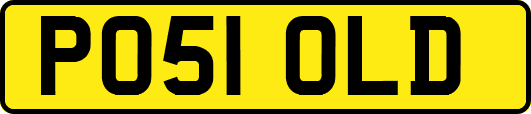 PO51 OLD